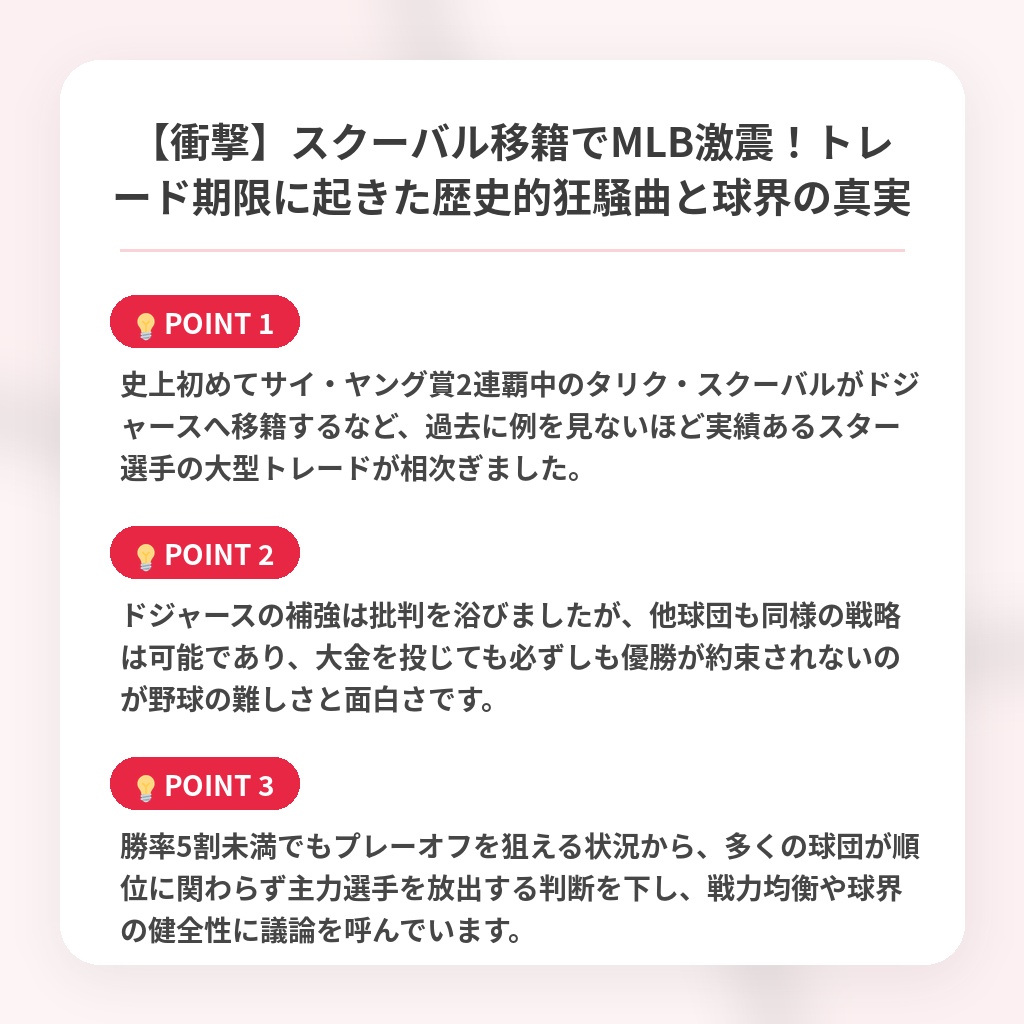 【衝撃】スクーバル移籍でMLB激震！トレード期限に起きた歴史的狂騒曲と球界の真実

💡 POINT 1

史上初めてサイ・ヤング賞2連覇中のタリク・スクーバルがドジャースへ移籍するなど、過去に例を見ないほど実績あるスター選手の大型トレードが相次ぎました。

💡 POINT 2

ドジャースの補強は批判を浴びましたが、他球団も同様の戦略は可能であり、大金を投じても必ずしも優勝が約束されないのが野球の難しさと面白さです。

💡 POINT 3

勝率5割未満でもプレーオフを狙える状況から、多くの球団が順位に関わらず主力選手を放出する判断を下し、戦力均衡や球界の健全性に議論を呼んでいます。